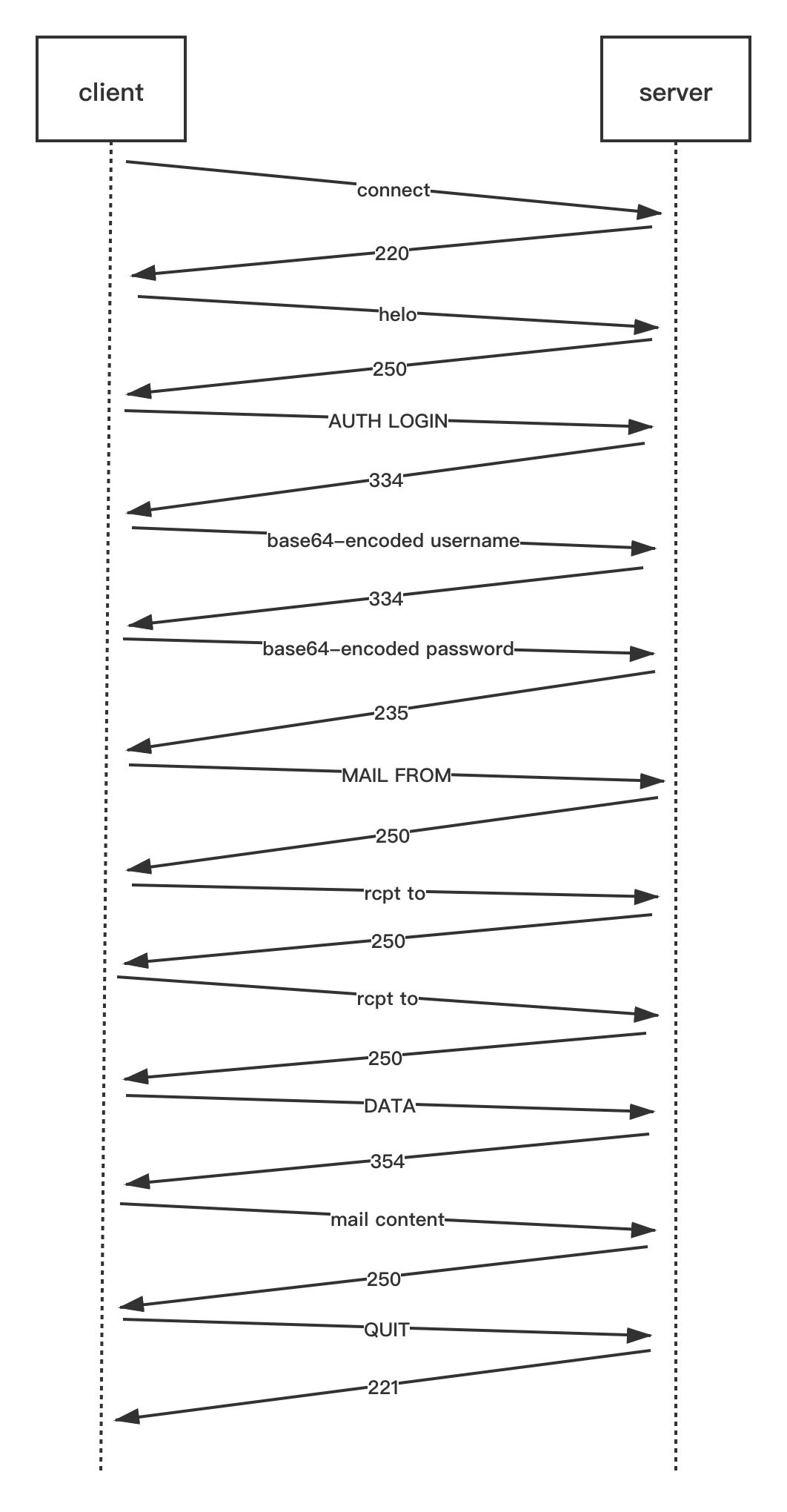 client

server

connect

220

helo

250

AUTH LOGIN

334

base64-encoded username

334

base64-encoded password

235

MAIL FROM

250

rcpt to

250

rcpt to

250

DATA

354

mail content

250

QUIT

221